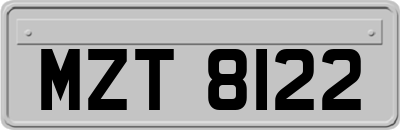 MZT 8122